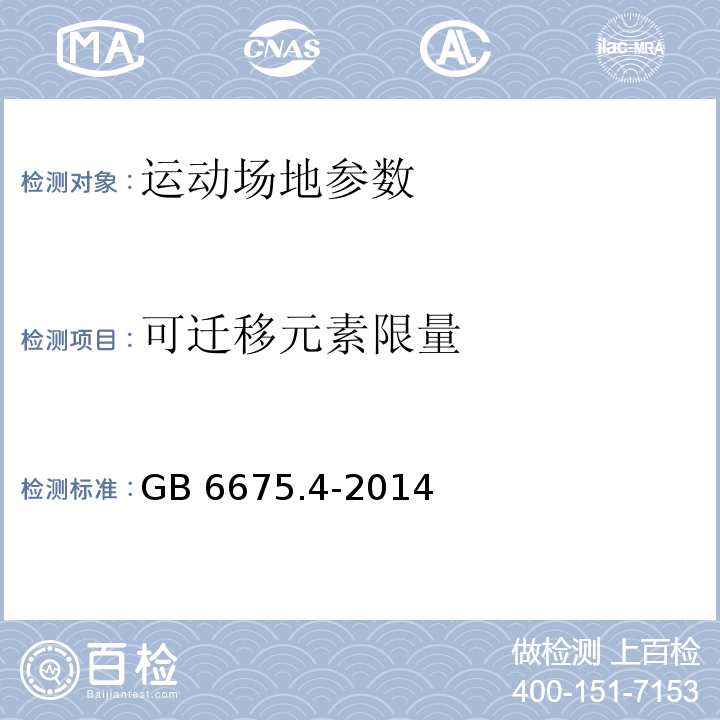 MA CNAS AL ilac-MRA

检测对象：运动场地参数

检测项目：可迁移元素限量

检测标准：GB 6675.4-2014

百检
Baijiantest.com

做检测 上百检
400-151-7153